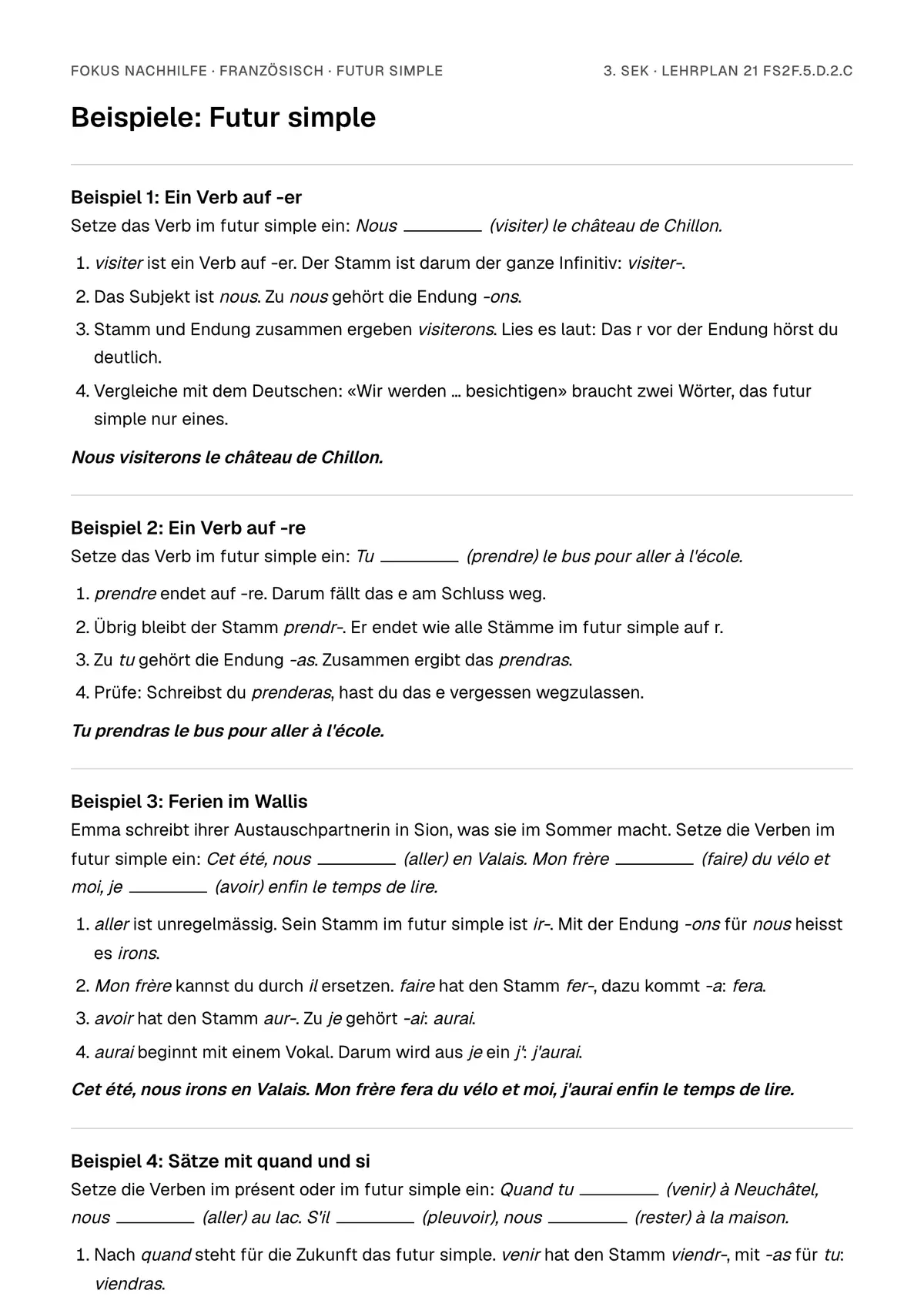 FOKUS NACHHILFE · FRANZÖSISCH · FUTUR SIMPLE 3. SEK · LEHRPLAN 21 FS2F.5.D.2.C

Beispiele: Futur simple

Beispiel 1: Ein Verb auf -er
Setze das Verb im futur simple ein: Nous ____ (visiter) le château de Chillon.

1. visiter ist ein Verb auf -er. Der Stamm ist darum der ganze Infinitiv: visiter-.
2. Das Subjekt ist nous. Zu nous gehört die Endung -ons.
3. Stamm und Endung zusammen ergeben visiterons. Lies es laut: Das r vor der Endung hörst du deutlich.
4. Vergleiche mit dem Deutschen: «Wir werden … besichtigen» braucht zwei Wörter, das futur simple nur eines.

Nous visiterons le château de Chillon.

Beispiel 2: Ein Verb auf -re
Setze das Verb im futur simple ein: Tu ____ (prendre) le bus pour aller à l'école.

1. prendre endet auf -re. Darum fällt das e am Schluss weg.
2. Übrig bleibt der Stamm prendr-. Er endet wie alle Stämme im futur simple auf r.
3. Zu tu gehört die Endung -as. Zusammen ergibt das prendras.
4. Prüfe: Schreibst du prenderas, hast du das e vergessen wegzulassen.

Tu prendras le bus pour aller à l'école.

Beispiel 3: Ferien im Wallis
Emma schreibt ihrer Austauschpartnerin in Sion, was sie im Sommer macht. Setze die Verben im futur simple ein: Cet été, nous ____ (aller) en Valais. Mon frère ____ (faire) du vélo et moi, je ____ (avoir) enfin le temps de lire.

1. aller ist unregelmässig. Sein Stamm im futur simple ist ir-. Mit der Endung -ons für nous heisst es irons.
2. Mon frère kannst du durch il ersetzen. faire hat den Stamm fer-, dazu kommt -a: fera.
3. avoir hat den Stamm aur-. Zu je gehört -ai: aurai.
4. aurai beginnt mit einem Vokal. Darum wird aus je ein j': j'aurai.

Cet été, nous irons en Valais. Mon frère fera du vélo et moi, j'aurai enfin le temps de lire.

Beispiel 4: Sätze mit quand und si
Setze die Verben im présent oder im futur simple ein: Quand tu ____ (venir) à Neuchâtel, nous ____ (aller) au lac. S'il ____ (pleuvoir), nous ____ (rester) à la maison.

1. Nach quand steht für die Zukunft das futur simple. venir hat den Stamm viendr-, mit -as für tu: viendras.